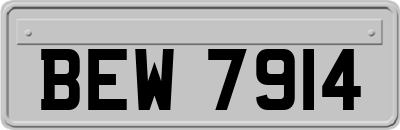 BEW 7914